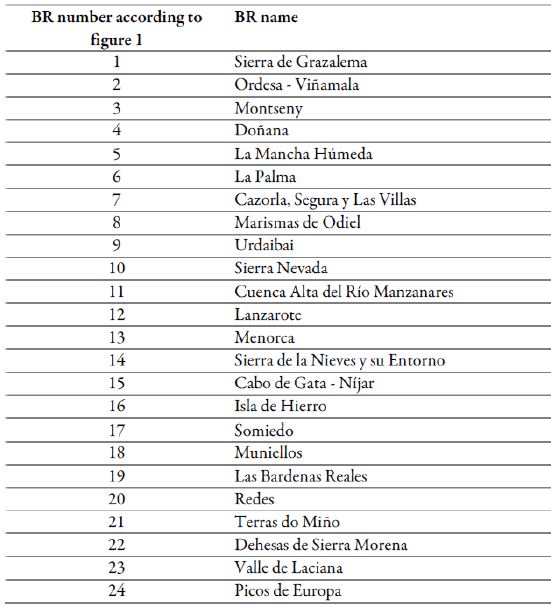 | BR number according to figure 1 | BR name |
|---|---|
| 1 | Sierra de Grazalema |
| 2 | Ordesa - Viñamala |
| 3 | Montseny |
| 4 | Doñana |
| 5 | La Mancha Húmeda |
| 6 | La Palma |
| 7 | Cazorla, Segura y Las Villas |
| 8 | Marismas de Odiel |
| 9 | Urdaibai |
| 10 | Sierra Nevada |
| 11 | Cuenca Alta del Río Manzanares |
| 12 | Lanzarote |
| 13 | Menorca |
| 14 | Sierra de la Nieves y su Entorno |
| 15 | Cabo de Gata - Níjar |
| 16 | Isla de Hierro |
| 17 | Somiedo |
| 18 | Muniellos |
| 19 | Las Bardenas Reales |
| 20 | Redes |
| 21 | Terras do Miño |
| 22 | Dehesas de Sierra Morena |
| 23 | Valle de Laciana |
| 24 | Picos de Europa |